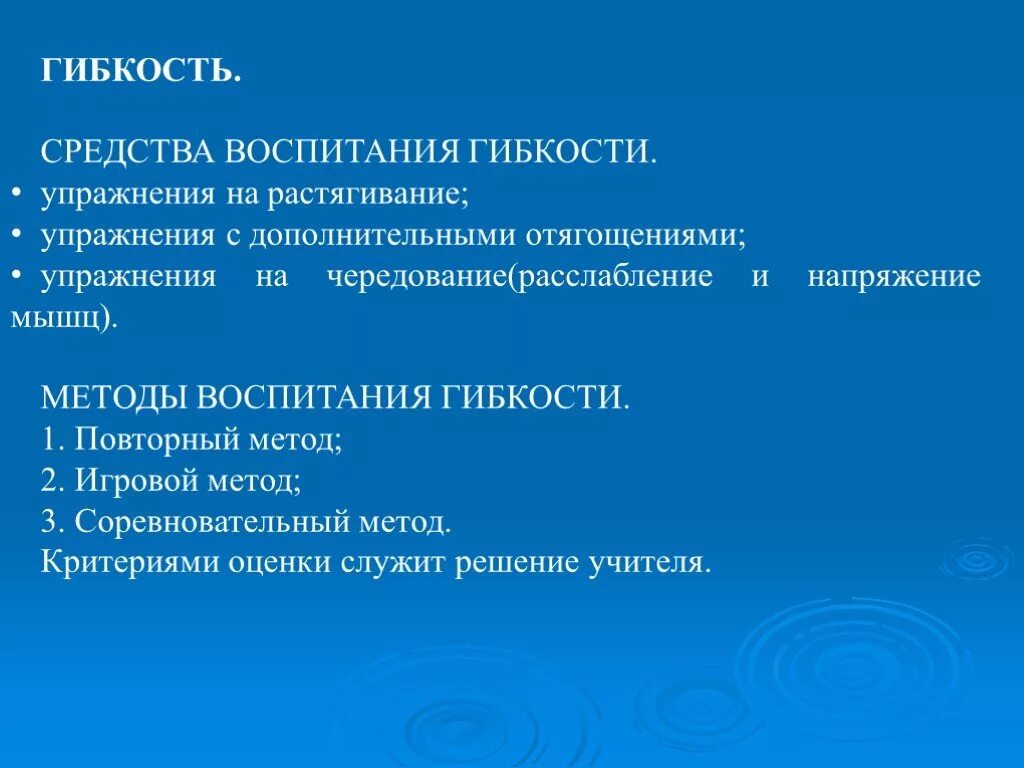 ГИБКОСТЬ.

СРЕДСТВА ВОСПИТАНИЯ ГИБКОСТИ.
• упражнения на растягивание;
• упражнения с дополнительными отягощениями;
• упражнения на чередование(расслабление и напряжение мышц).

МЕТОДЫ ВОСПИТАНИЯ ГИБКОСТИ.
1. Повторный метод;
2. Игровой метод;
3. Соревновательный метод.
Критериями оценки служит решение учителя.